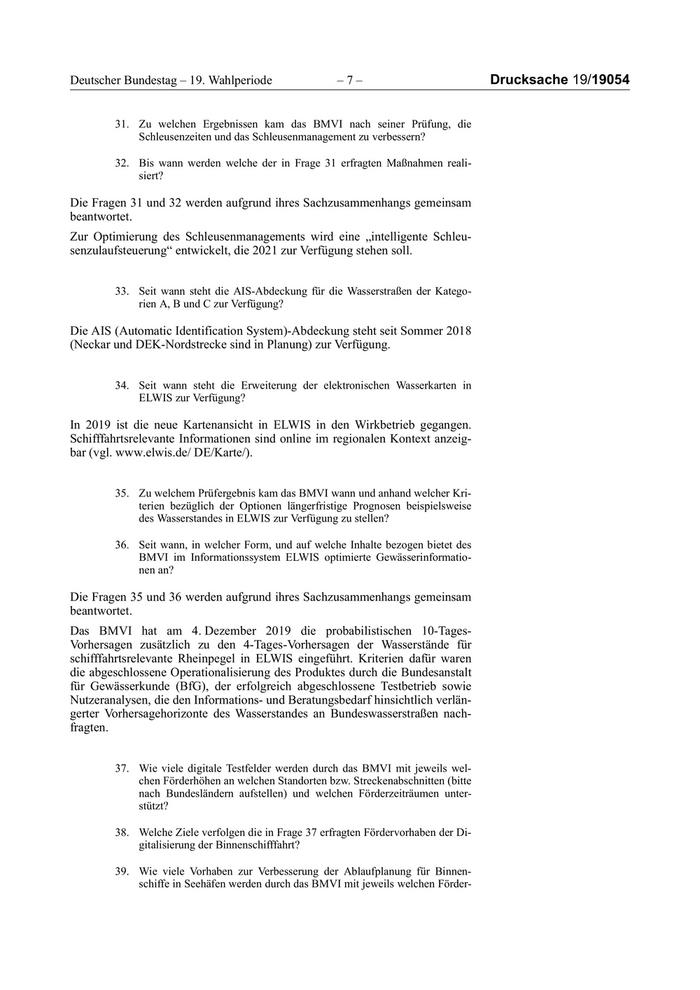 Deutscher Bundestag – 19. Wahlperiode – 7 – Drucksache 19/19054

31. Zu welchen Ergebnissen kam das BMVI nach seiner Prüfung, die Schleusenzeiten und das Schleusenmanagement zu verbessern?

32. Bis wann werden welche der in Frage 31 erfragten Maßnahmen realisiert?

Die Fragen 31 und 32 werden aufgrund ihres Sachzusammenhangs gemeinsam beantwortet.

Zur Optimierung des Schleusenmanagements wird eine „intelligente Schleusenzulaufsteuerung“ entwickelt, die 2021 zur Verfügung stehen soll.

33. Seit wann steht die AIS-Abdeckung für die Wasserstraßen der Kategorien A, B und C zur Verfügung?

Die AIS (Automatic Identification System)-Abdeckung steht seit Sommer 2018 (Neckar und DEK-Nordstrecke sind in Planung) zur Verfügung.

34. Seit wann steht die Erweiterung der elektronischen Wasserkarten in ELWIS zur Verfügung?

In 2019 ist die neue Kartenansicht in ELWIS in den Wirkbetrieb gegangen. Schifffahrtsrelevante Informationen sind online im regionalen Kontext anzeigbar (vgl. www.elwis.de/ DE/Karte/).

35. Zu welchem Prüfergebnis kam das BMVI wann und anhand welcher Kriterien bezüglich der Optionen längerfristige Prognosen beispielsweise des Wasserstandes in ELWIS zur Verfügung zu stellen?

36. Seit wann, in welcher Form, und auf welche Inhalte bezogen bietet des BMVI im Informationssystem ELWIS optimierte Gewässerinformationen an?

Die Fragen 35 und 36 werden aufgrund ihres Sachzusammenhangs gemeinsam beantwortet.

Das BMVI hat am 4. Dezember 2019 die probabilistischen 10-Tages-Vorhersagen zusätzlich zu den 4-Tages-Vorhersagen der Wasserstände für schifffahrtsrelevante Rheinpegel in ELWIS eingeführt. Kriterien dafür waren die abgeschlossene Operationalisierung des Produktes durch die Bundesanstalt für Gewässerkunde (BfG), der erfolgreich abgeschlossene Testbetrieb sowie Nutzeranalysen, die den Informations- und Beratungsbedarf hinsichtlich verlängerter Vorhersagehorizonte des Wasserstandes an Bundeswasserstraßen nachfragten.

37. Wie viele digitale Testfelder werden durch das BMVI mit jeweils welchen Förderhöhen an welchen Standorten bzw. Streckenabschnitten (bitte nach Bundesländern aufstellen) und welchen Förderzeiträumen unterstützt?

38. Welche Ziele verfolgen die in Frage 37 erfragten Fördervorhaben der Digitalisierung der Binnenschifffahrt?

39. Wie viele Vorhaben zur Verbesserung der Ablaufplanung für Binnenschiffe in Seehäfen werden durch das BMVI mit jeweils welchen Förder-